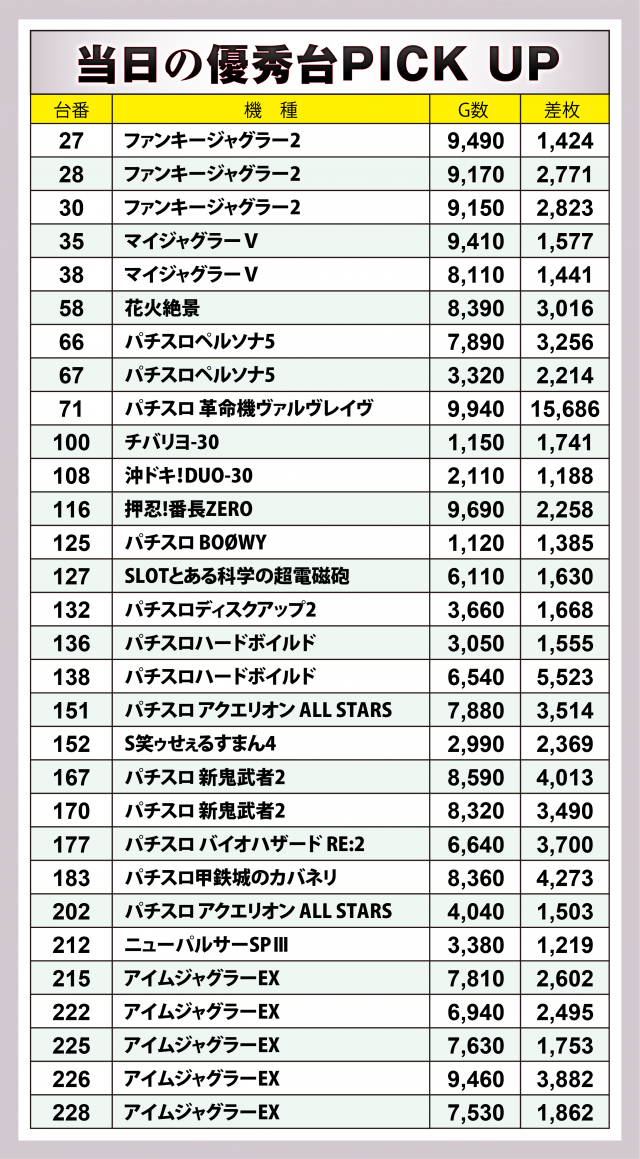 当日の優秀台PICK UP

| 台番 | 機　種 | G数 | 差枚 |
|---|---|---|---|
| 27 | ファンキージャグラー2 | 9,490 | 1,424 |
| 28 | ファンキージャグラー2 | 9,170 | 2,771 |
| 30 | ファンキージャグラー2 | 9,150 | 2,823 |
| 35 | マイジャグラーV | 9,410 | 1,577 |
| 38 | マイジャグラーV | 8,110 | 1,441 |
| 58 | 花火絶景 | 8,390 | 3,016 |
| 66 | パチスロペルソナ5 | 7,890 | 3,256 |
| 67 | パチスロペルソナ5 | 3,320 | 2,214 |
| 71 | パチスロ 革命機ヴァルヴレイヴ | 9,940 | 15,686 |
| 100 | チバリヨ-30 | 1,150 | 1,741 |
| 108 | 沖ドキ!DUO-30 | 2,110 | 1,188 |
| 116 | 押忍!番長ZERO | 9,690 | 2,258 |
| 125 | パチスロ BOØWY | 1,120 | 1,385 |
| 127 | SLOTとある科学の超電磁砲 | 6,110 | 1,630 |
| 132 | パチスロディスクアップ2 | 3,660 | 1,668 |
| 136 | パチスロハードボイルド | 3,050 | 1,555 |
| 138 | パチスロハードボイルド | 6,540 | 5,523 |
| 151 | パチスロ アクエリオン ALL STARS | 7,880 | 3,514 |
| 152 | S笑ゥせぇるすまん4 | 2,990 | 2,369 |
| 167 | パチスロ 新鬼武者2 | 8,590 | 4,013 |
| 170 | パチスロ 新鬼武者2 | 8,320 | 3,490 |
| 177 | パチスロ バイオハザード RE:2 | 6,640 | 3,700 |
| 183 | パチスロ甲鉄城のカバネリ | 8,360 | 4,273 |
| 202 | パチスロ アクエリオン ALL STARS | 4,040 | 1,503 |
| 212 | ニューパルサーSPIII | 3,380 | 1,219 |
| 215 | アイムジャグラーEX | 7,810 | 2,602 |
| 222 | アイムジャグラーEX | 6,940 | 2,495 |
| 225 | アイムジャグラーEX | 7,630 | 1,753 |
| 226 | アイムジャグラーEX | 9,460 | 3,882 |
| 228 | アイムジャグラーEX | 7,530 | 1,862 |